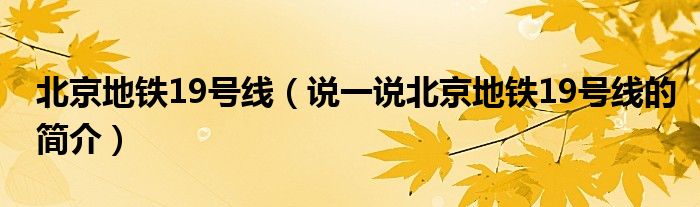 北京地铁19号线（说一说北京地铁19号线的简介）